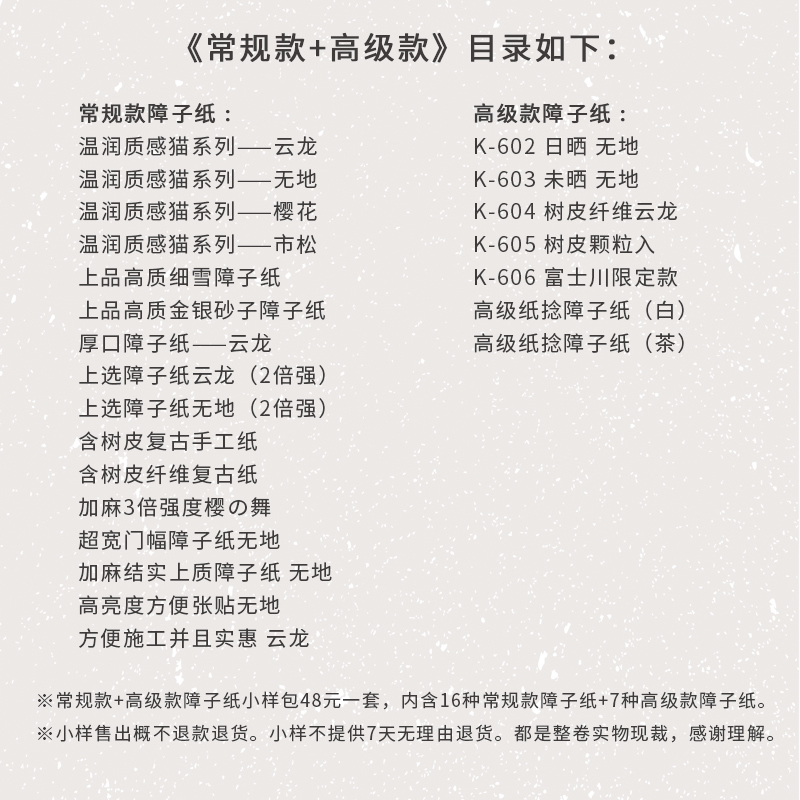 《常规款+高级款》目录如下：

常规款障子纸：
温润质感猫系列——云龙
温润质感猫系列——无地
温润质感猫系列——樱花
温润质感猫系列——市松
上品高质细雪障子纸
上品高质金银砂子障子纸
厚口障子纸——云龙
上选障子纸云龙（2倍强）
上选障子纸无地（2倍强）
含树皮复古手工纸
含树皮纤维复古纸
加麻3倍强度樱の舞
超宽门幅障子纸无地
加麻结实上质障子纸 无地
高亮度方便张贴无地
方便施工并且实惠 云龙

高级款障子纸：
K-602 日晒 无地
K-603 未晒 无地
K-604 树皮纤维云龙
K-605 树皮颗粒入
K-606 富士川限定款
高级纸捻障子纸（白）
高级纸捻障子纸（茶）

※常规款+高级款障子纸小样包48元一套，内含16种常规款障子纸+7种高级款障子纸。
※小样售出概不退款退货。小样不提供7天无理由退货。都是整卷实物现裁，感谢理解。